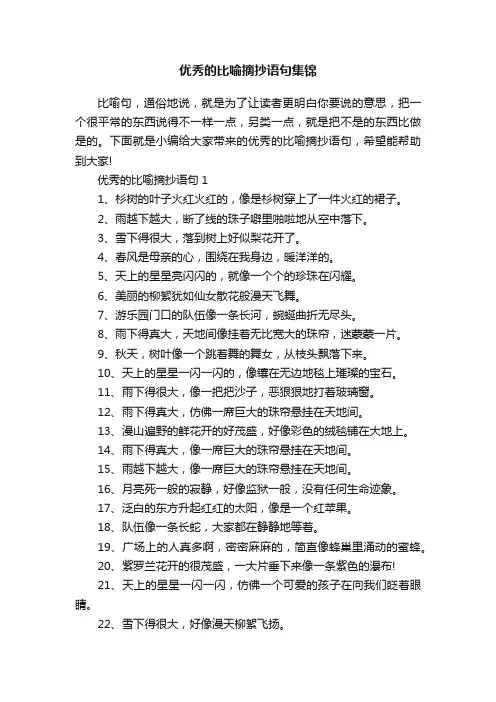 优秀的比喻摘抄语句集锦

比喻句，通俗地说，就是为了让读者更明白你要说的意思，把一个很平常的东西说得不一样一点，另类一点，就是把不是的东西比做是的。下面就是小编给大家带来的优秀的比喻摘抄语句，希望能帮助到大家!

优秀的比喻摘抄语句 1

1、杉树的叶子火红火红的，像是杉树穿上了一件火红的裙子。

2、雨越下越大，断了线的珠子噼里啪啦地从空中落下。

3、雪下得很大，落到树上好似梨花开了。

4、春风是母亲的心，围绕在我身边，暖洋洋的。

5、天上的星星亮闪闪的，就像一个个的珍珠在闪耀。

6、美丽的柳絮犹如仙女散花般漫天飞舞。

7、游乐园门口的队伍像一条长河，蜿蜒曲折无尽头。

8、雨下得真大，天地间像挂着无比宽大的珠帘，迷蒙蒙一片。

9、秋天，树叶像一个跳着舞的舞女，从枝头飘落下来。

10、天上的星星一闪一闪的，像镶在无边地毯上璀璨的宝石。

11、雨下得很大，像一把把沙子，恶狠狠地打着玻璃窗。

12、雨下得真大，仿佛一席巨大的珠帘悬挂在天地间。

13、漫山遍野的鲜花开的好茂盛，好像彩色的绒毯铺在大地上。

14、雨下得真大，像一席巨大的珠帘悬挂在天地间。

15、雨越下越大，像一席巨大的珠帘悬挂在天地间。

16、月亮死一般的寂静，好像监狱一般，没有任何生命迹象。

17、泛白的东方升起红红的太阳，像是一个红苹果。

18、队伍像一条长蛇，大家都在静静地等着。

19、广场上的人真多啊，密密麻麻的，简直像蜂巢里涌动的蜜蜂。

20、紫罗兰花开的很茂盛，一大片垂下来像一条紫色的瀑布!

21、天上的星星一闪一闪，仿佛一个可爱的孩子在向我们眨着眼睛。

22、雪下得很大，好像漫天柳絮飞扬。